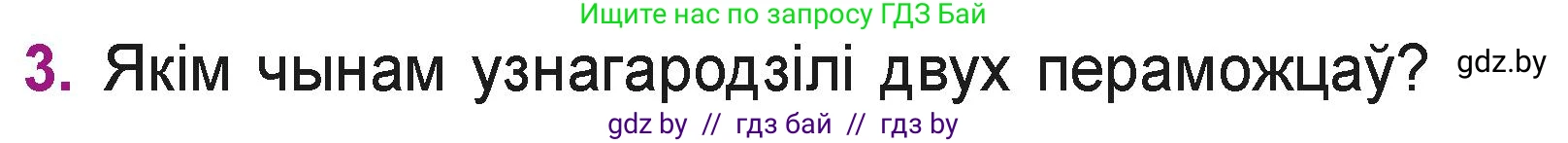 Ищите нас по запросу ГДЗ Бай

3. Якім чынам узнагародзілі двух пераможцаў?

gdz.by

gdz by // гдз бай // гдз by